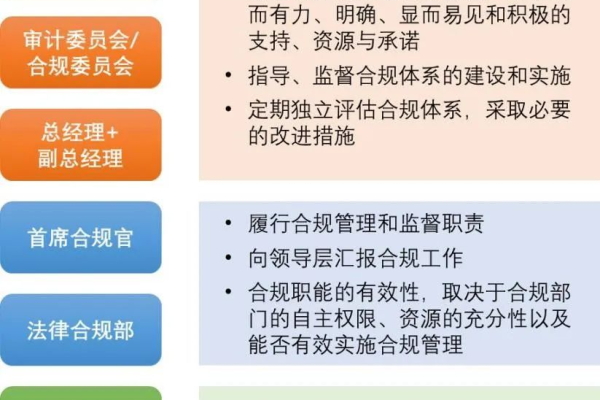 审计委员会/合规委员会

总经理+副总经理

而有力、明确、显而易见和积极的支持、资源与承诺

• 指导、监督合规体系的建设和实施

• 定期独立评估合规体系，采取必要的改进措施

首席合规官

法律合规部

• 履行合规管理和监督职责

• 向领导层汇报合规工作

• 合规职能的有效性，取决于合规部门的自主权限、资源的充分性以及能否有效实施合规管理